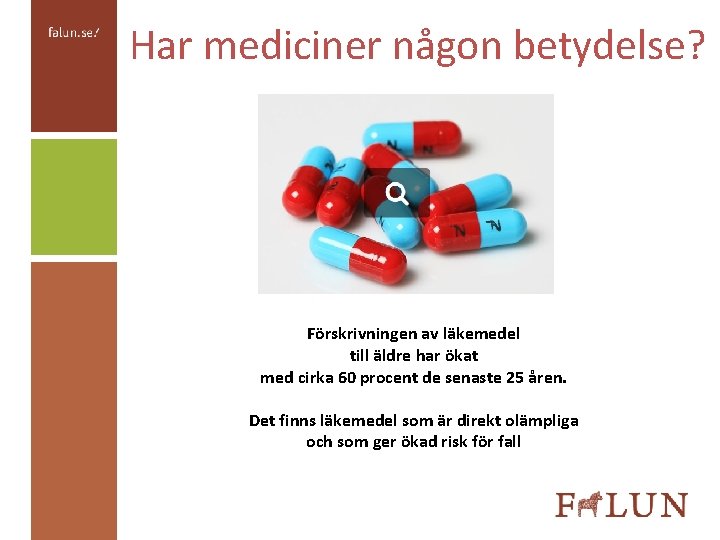 falun.se/

Har mediciner någon betydelse?

Förskrivningen av läkemedel
till äldre har ökat
med cirka 60 procent de senaste 25 åren.

Det finns läkemedel som är direkt olämpliga
och som ger ökad risk för fall

FALUN